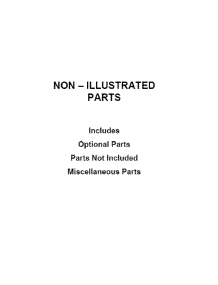 NON – ILLUSTRATED PARTS

Includes

Optional Parts

Parts Not Included

Miscellaneous Parts